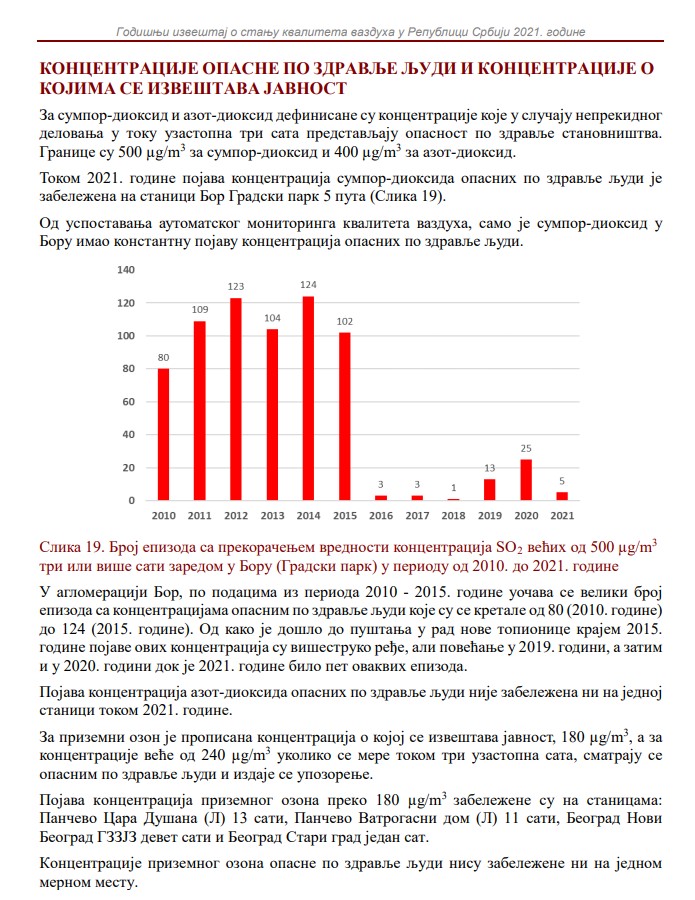 Годишњи извештај о стању квалитета ваздуха у Републици Србији 2021. године

КОНЦЕНТРАЦИЈЕ ОПАСНЕ ПО ЗДРАВЉЕ ЉУДИ И КОНЦЕНТРАЦИЈЕ О КОЈИМА СЕ ИЗВЕШТАВА ЈАВНОСТ

За сумпор-диоксид и азот-диоксид дефинисане су концентрације које у случају непрекидног деловања у току узастопна три сата представљају опасност по здравље становништва. Границе су 500 $\mu g/m^3$ за сумпор-диоксид и 400 $\mu g/m^3$ за азот-диоксид.

Током 2021. године појава концентрација сумпор-диоксида опасних по здравље људи је забележена на станици Бор Градски парк 5 пута (Слика 19).

Од успостављања аутоматског мониторинга квалитета ваздуха, само је сумпор-диоксид у Бору имао константну појаву концентрација опасних по здравље људи.

140
120
100
80
60
40
20
0
80
109
123
104
124
102
3
3
1
13
25
5
2010
2011
2012
2013
2014
2015
2016
2017
2018
2019
2020
2021

Слика 19. Број епизода са прекорачењем вредности концентрација $SO_2$ већих од 500 $\mu g/m^3$ три или више сати заредом у Бору (Градски парк) у периоду од 2010. до 2021. године

У агломерацији Бор, по подацима из периода 2010 - 2015. године уочава се велики број епизода са концентрацијама опасним по здравље људи које су се кретале од 80 (2010. године) до 124 (2015. године). Од како је дошло до пуштања у рад нове топионице крајем 2015. године појаве ових концентрација су вишеструко ређе, али повећање у 2019. години, а затим и у 2020. години док је 2021. године било пет оваквих епизода.

Појава концентрација азот-диоксида опасних по здравље људи није забележена ни на једној станици током 2021. године.

За приземни озон је прописана концентрација о којој се извештава јавност, 180 $\mu g/m^3$, а за концентрације веће од 240 $\mu g/m^3$ уколико се мере током три узастопна сата, сматрају се опасним по здравље људи и издаје се упозорење.

Појава концентрација приземног озона преко 180 $\mu g/m^3$ забележене су на станицама: Панчево Цара Душана (Л) 13 сати, Панчево Ватрогасни дом (Л) 11 сати, Београд Нови Београд ГЗЗЈЗ девет сати и Београд Стари град један сат.

Концентрације приземног озона опасне по здравље људи нису забележене ни на једном мерном месту.